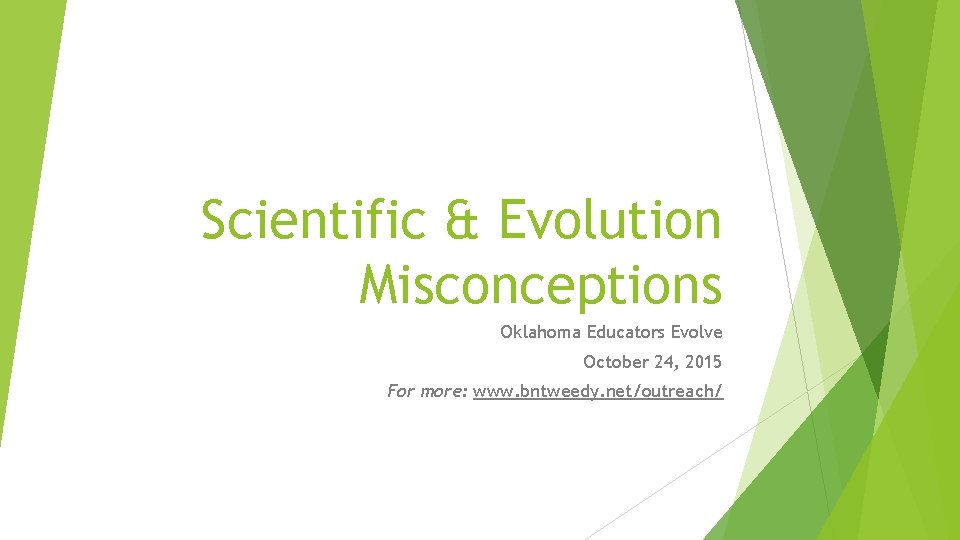 Scientific & Evolution Misconceptions

Oklahoma Educators Evolve

October 24, 2015

For more: www.bntweedy.net/outreach/